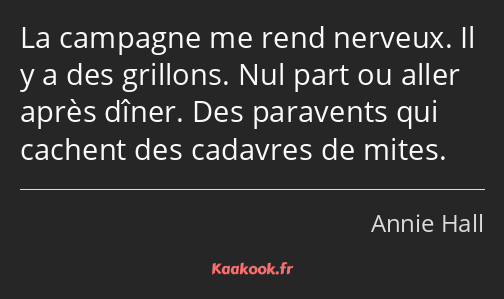 La campagne me rend nerveux. Il y a des grillons. Nul part ou aller après dîner. Des paravents qui cachent des cadavres de mites.

Annie Hall

Kaakook.fr